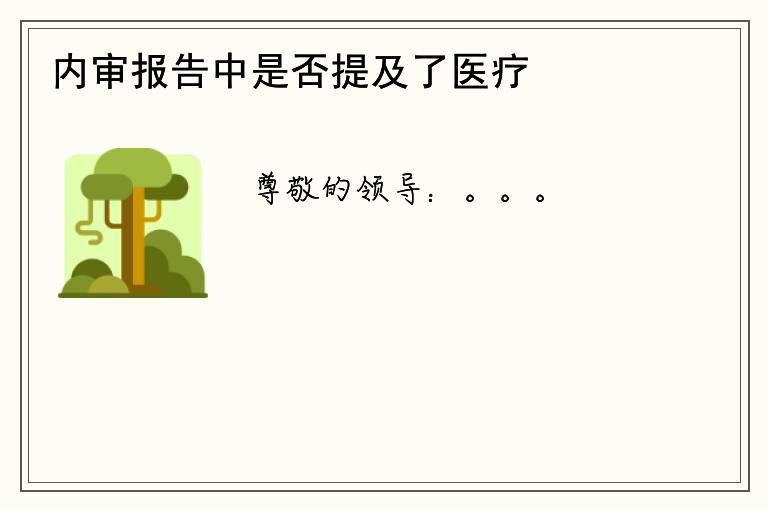 内审报告中是否提及了医疗

尊敬的领导：。。。